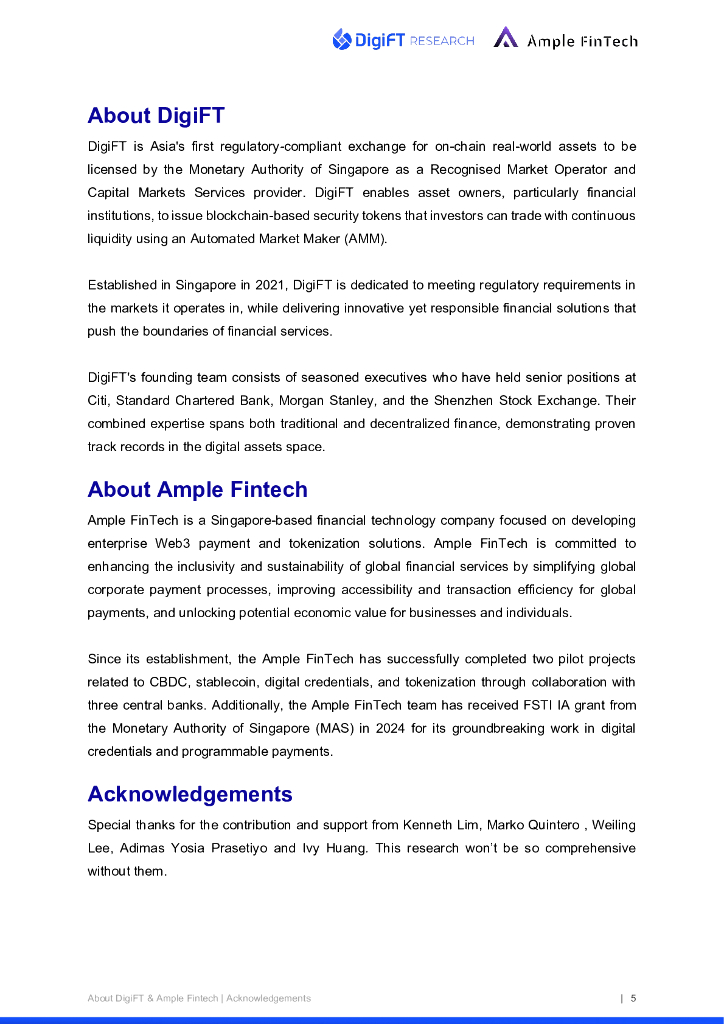 DigiFT RESEARCH Ample FinTech

About DigiFT

DigiFT is Asia's first regulatory-compliant exchange for on-chain real-world assets to be licensed by the Monetary Authority of Singapore as a Recognised Market Operator and Capital Markets Services provider. DigiFT enables asset owners, particularly financial institutions, to issue blockchain-based security tokens that investors can trade with continuous liquidity using an Automated Market Maker (AMM).

Established in Singapore in 2021, DigiFT is dedicated to meeting regulatory requirements in the markets it operates in, while delivering innovative yet responsible financial solutions that push the boundaries of financial services.

DigiFT's founding team consists of seasoned executives who have held senior positions at Citi, Standard Chartered Bank, Morgan Stanley, and the Shenzhen Stock Exchange. Their combined expertise spans both traditional and decentralized finance, demonstrating proven track records in the digital assets space.

About Ample Fintech

Ample FinTech is a Singapore-based financial technology company focused on developing enterprise Web3 payment and tokenization solutions. Ample FinTech is committed to enhancing the inclusivity and sustainability of global financial services by simplifying global corporate payment processes, improving accessibility and transaction efficiency for global payments, and unlocking potential economic value for businesses and individuals.

Since its establishment, the Ample FinTech has successfully completed two pilot projects related to CBDC, stablecoin, digital credentials, and tokenization through collaboration with three central banks. Additionally, the Ample FinTech team has received FSTI IA grant from the Monetary Authority of Singapore (MAS) in 2024 for its groundbreaking work in digital credentials and programmable payments.

Acknowledgements

Special thanks for the contribution and support from Kenneth Lim, Marko Quintero , Weiling Lee, Adimas Yosia Prasetiyo and Ivy Huang. This research won't be so comprehensive without them.

About DigiFT & Ample Fintech | Acknowledgements | 5